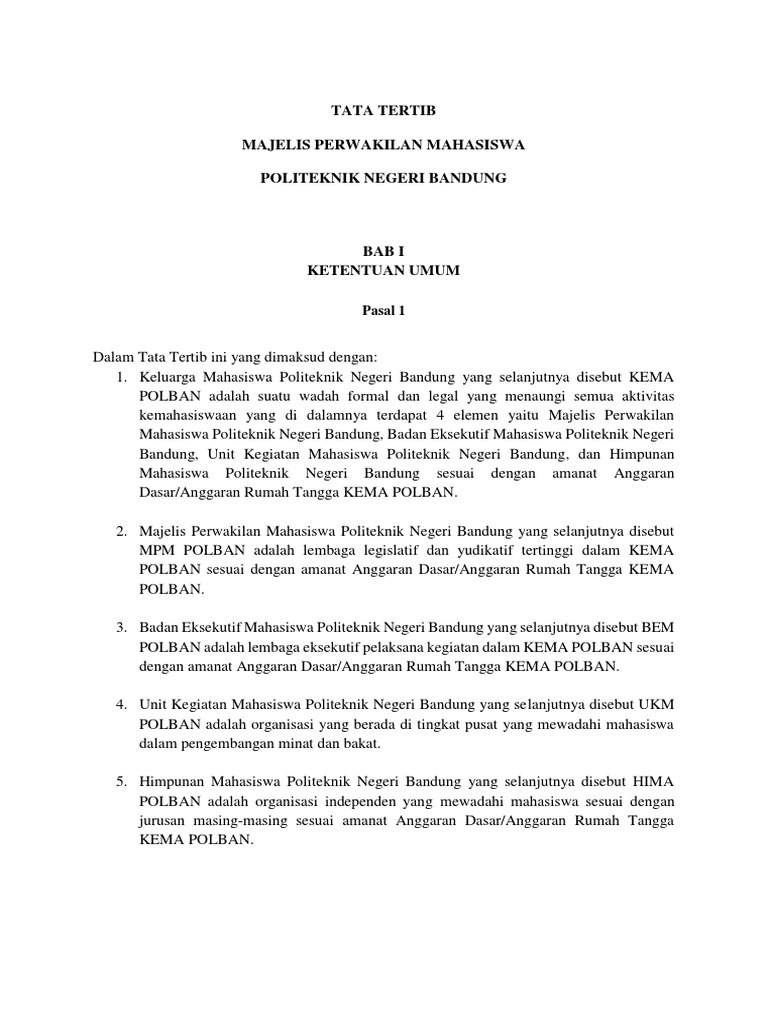 TATA TERTIB

MAJELIS PERWAKILAN MAHASISWA

POLITEKNIK NEGERI BANDUNG

BAB I
KETENTUAN UMUM

Pasal 1

Dalam Tata Tertib ini yang dimaksud dengan:
1. Keluarga Mahasiswa Politeknik Negeri Bandung yang selanjutnya disebut KEMA POLBAN adalah suatu wadah formal dan legal yang menaungi semua aktivitas kemahasiswaan yang di dalamnya terdapat 4 elemen yaitu Majelis Perwakilan Mahasiswa Politeknik Negeri Bandung, Badan Eksekutif Mahasiswa Politeknik Negeri Bandung, Unit Kegiatan Mahasiswa Politeknik Negeri Bandung, dan Himpunan Mahasiswa Politeknik Negeri Bandung sesuai dengan amanat Anggaran Dasar/Anggaran Rumah Tangga KEMA POLBAN.

2. Majelis Perwakilan Mahasiswa Politeknik Negeri Bandung yang selanjutnya disebut MPM POLBAN adalah lembaga legislatif dan yudikatif tertinggi dalam KEMA POLBAN sesuai dengan amanat Anggaran Dasar/Anggaran Rumah Tangga KEMA POLBAN.

3. Badan Eksekutif Mahasiswa Politeknik Negeri Bandung yang selanjutnya disebut BEM POLBAN adalah lembaga eksekutif pelaksana kegiatan dalam KEMA POLBAN sesuai dengan amanat Anggaran Dasar/Anggaran Rumah Tangga KEMA POLBAN.

4. Unit Kegiatan Mahasiswa Politeknik Negeri Bandung yang selanjutnya disebut UKM POLBAN adalah organisasi yang berada di tingkat pusat yang mewadahi mahasiswa dalam pengembangan minat dan bakat.

5. Himpunan Mahasiswa Politeknik Negeri Bandung yang selanjutnya disebut HIMA POLBAN adalah organisasi independen yang mewadahi mahasiswa sesuai dengan jurusan masing-masing sesuai amanat Anggaran Dasar/Anggaran Rumah Tangga KEMA POLBAN.